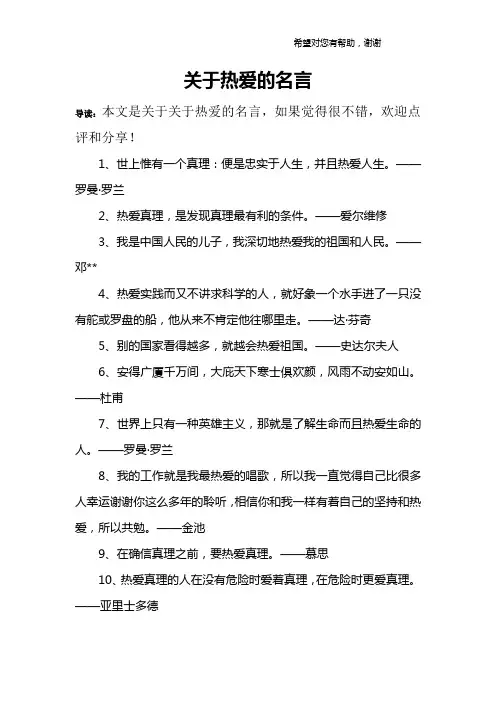 希望对您有帮助，谢谢

关于热爱的名言

导读：本文是关于关于热爱的名言，如果觉得很不错，欢迎点评和分享！

1、世上惟有一个真理：便是忠实于人生，并且热爱人生。——罗曼·罗兰

2、热爱真理，是发现真理最有利的条件。——爱尔维修

3、我是中国人民的儿子，我深切地热爱我的祖国和人民。——邓**

4、热爱实践而又不讲求科学的人，就好象一个水手进了一只没有舵或罗盘的船，他从来不肯定他往哪里走。——达·芬奇

5、别的国家看得越多，就越会热爱祖国。——史达尔夫人

6、安得广厦千万间，大庇天下寒士俱欢颜，风雨不动安如山。——杜甫

7、世界上只有一种英雄主义，那就是了解生命而且热爱生命的人。——罗曼·罗兰

8、我的工作就是我最热爱的唱歌，所以我一直觉得自己比很多人幸运谢谢你这么多年的聆听，相信你和我一样有着自己的坚持和热爱，所以共勉。——金池

9、在确信真理之前，要热爱真理。——慕思

10、热爱真理的人在没有危险时爱着真理，在危险时更爱真理。——亚里士多德